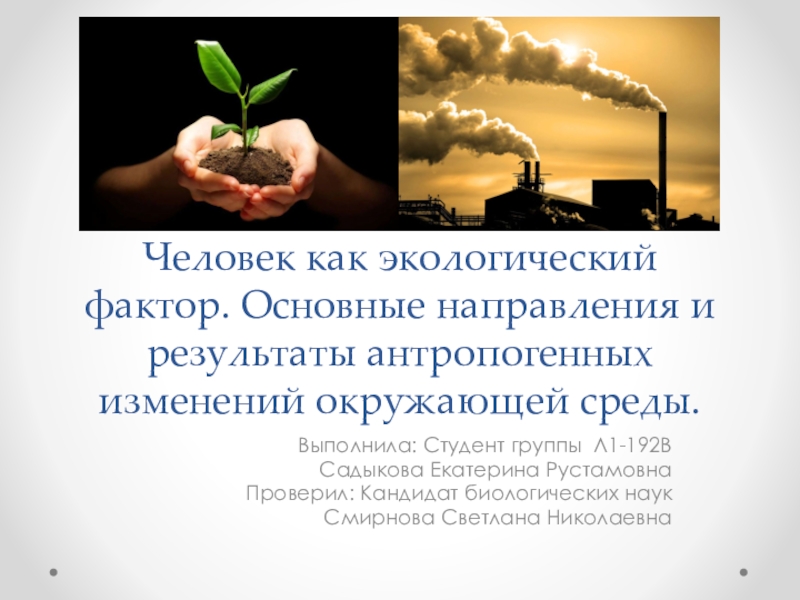 Человек как экологический фактор. Основные направления и результаты антропогенных изменений окружающей среды.

Выполнила: Студент группы Л1-192В
Садыкова Екатерина Рустамовна
Проверил: Кандидат биологических наук
Смирнова Светлана Николаевна